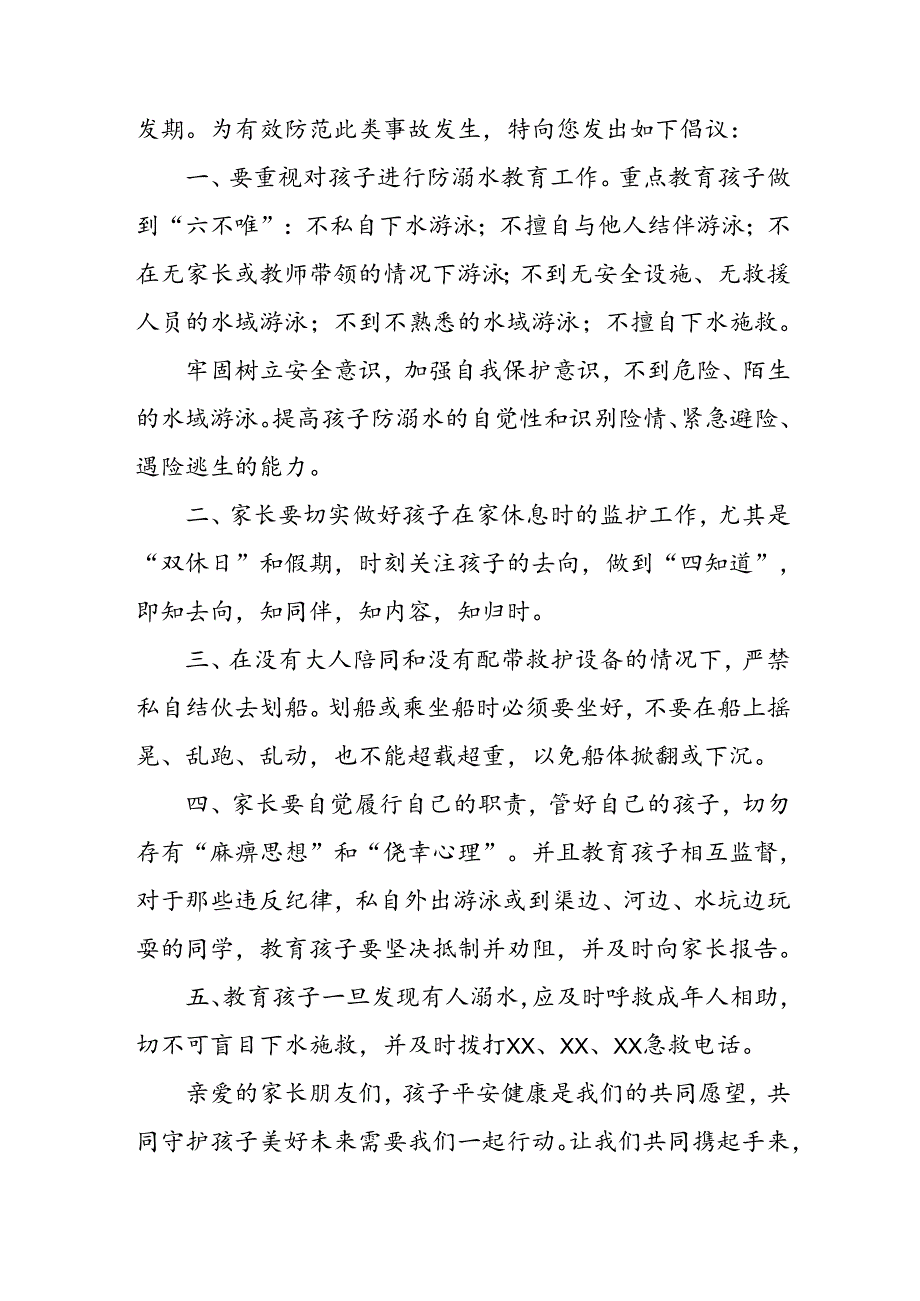 发期。为有效防范此类事故发生，特向您发出如下倡议：

一、要重视对孩子进行防溺水教育工作。重点教育孩子做到“六不唯”：不私自下水游泳；不擅自与他人结伴游泳；不在无家长或教师带领的情况下游泳；不到无安全设施、无救援人员的水域游泳；不到不熟悉的水域游泳；不擅自下水施救。

牢固树立安全意识，加强自我保护意识，不到危险、陌生的水域游泳。提高孩子防溺水的自觉性和识别险情、紧急避险、遇险逃生的能力。

二、家长要切实做好孩子在家休息时的监护工作，尤其是“双休日”和假期，时刻关注孩子的去向，做到“四知道”，即知去向，知同伴，知内容，知归时。

三、在没有大人陪同和没有配带救护设备的情况下，严禁私自结伙去划船。划船或乘坐船时必须要坐好，不要在船上摇晃、乱跑、乱动，也不能超载超重，以免船体掀翻或下沉。

四、家长要自觉履行自己的职责，管好自己的孩子，切勿存有“麻痹思想”和“侥幸心理”。并且教育孩子相互监督，对于那些违反纪律，私自外出游泳或到渠边、河边、水坑边玩耍的同学，教育孩子要坚决抵制并劝阻，并及时向家长报告。

五、教育孩子一旦发现有人溺水，应及时呼救成年人相助，切不可盲目下水施救，并及时拨打XX、XX、XX急救电话。

亲爱的家长朋友们，孩子平安健康是我们的共同愿望，共同守护孩子美好未来需要我们一起行动。让我们共同携起手来，